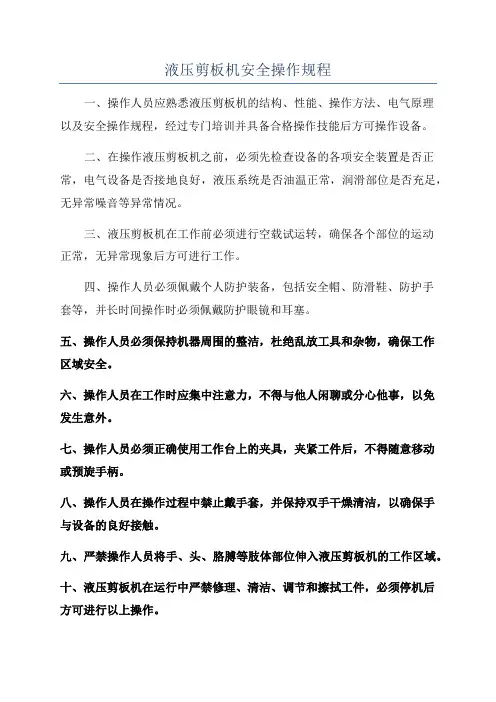 液压剪板机安全操作规程

一、操作人员应熟悉液压剪板机的结构、性能、操作方法、电气原理以及安全操作规程，经过专门培训并具备合格操作技能后方可操作设备。

二、在操作液压剪板机之前，必须先检查设备的各项安全装置是否正常，电气设备是否接地良好，液压系统是否油温正常，润滑部位是否充足，无异常噪音等异常情况。

三、液压剪板机在工作前必须进行空载试运转，确保各个部位的运动正常，无异常现象后方可进行工作。

四、操作人员必须佩戴个人防护装备，包括安全帽、防滑鞋、防护手套等，并长时间操作时必须佩戴防护眼镜和耳塞。

五、操作人员必须保持机器周围的整洁，杜绝乱放工具和杂物，确保工作区域安全。

六、操作人员在工作时应集中注意力，不得与他人闲聊或分心他事，以免发生意外。

七、操作人员必须正确使用工作台上的夹具，夹紧工件后，不得随意移动或预旋手柄。

八、操作人员在操作过程中禁止戴手套，并保持双手干燥清洁，以确保手与设备的良好接触。

九、严禁操作人员将手、头、胳膊等肢体部位伸入液压剪板机的工作区域。

十、液压剪板机在运行中严禁修理、清洁、调节和擦拭工件，必须停机后方可进行以上操作。